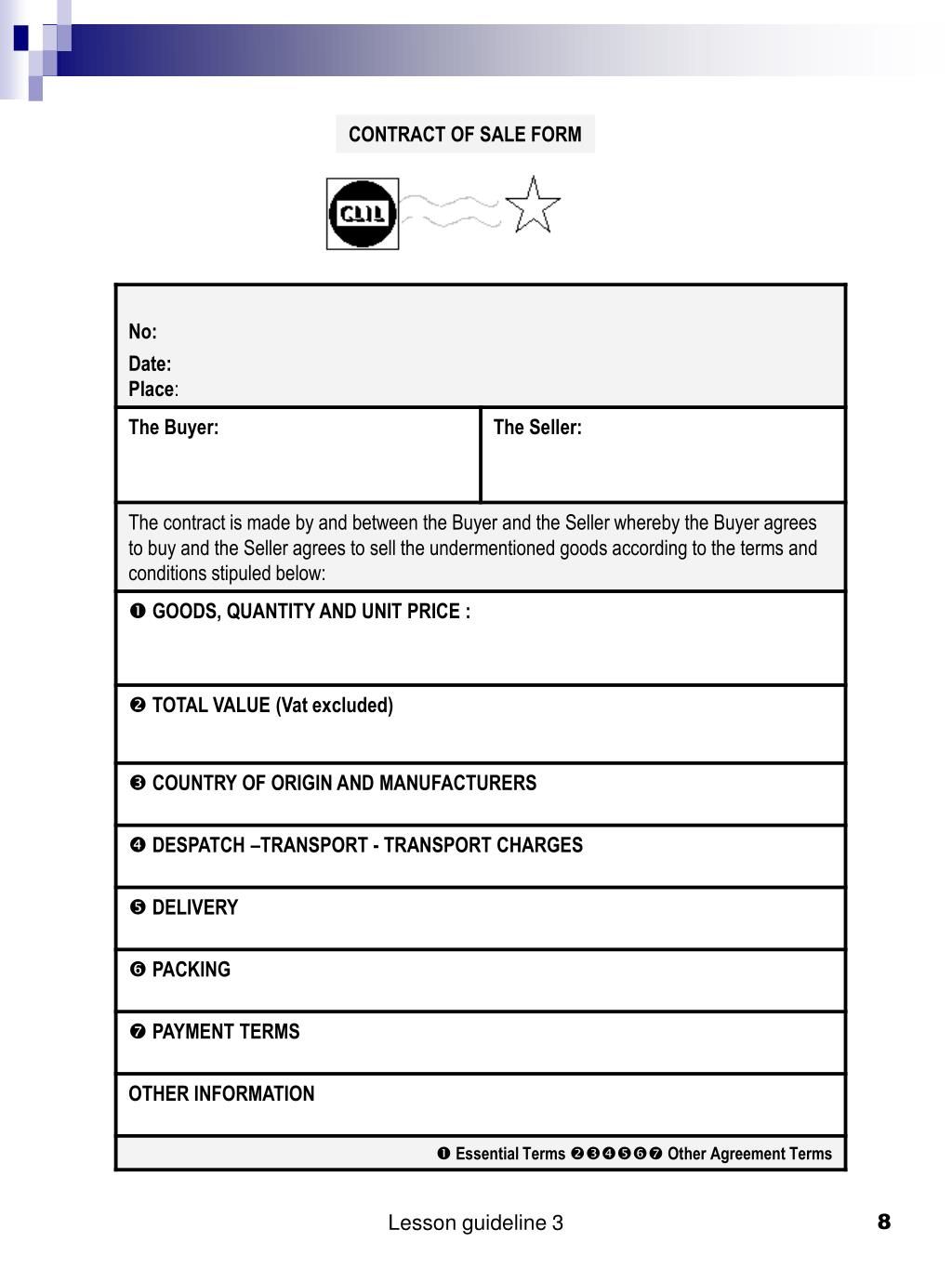 CONTRACT OF SALE FORM

CLIL

No:
Date:
Place:

| The Buyer: | The Seller: |
|---|---|

The contract is made by and between the Buyer and the Seller whereby the Buyer agrees to buy and the Seller agrees to sell the undermentioned goods according to the terms and conditions stipuled below:

❶ GOODS, QUANTITY AND UNIT PRICE :

❷ TOTAL VALUE (Vat excluded)

❸ COUNTRY OF ORIGIN AND MANUFACTURERS

❹ DESPATCH –TRANSPORT - TRANSPORT CHARGES

❺ DELIVERY

❻ PACKING

❼ PAYMENT TERMS

OTHER INFORMATION

❶ Essential Terms ❷❸❹❺❻❼ Other Agreement Terms

Lesson guideline 3

8